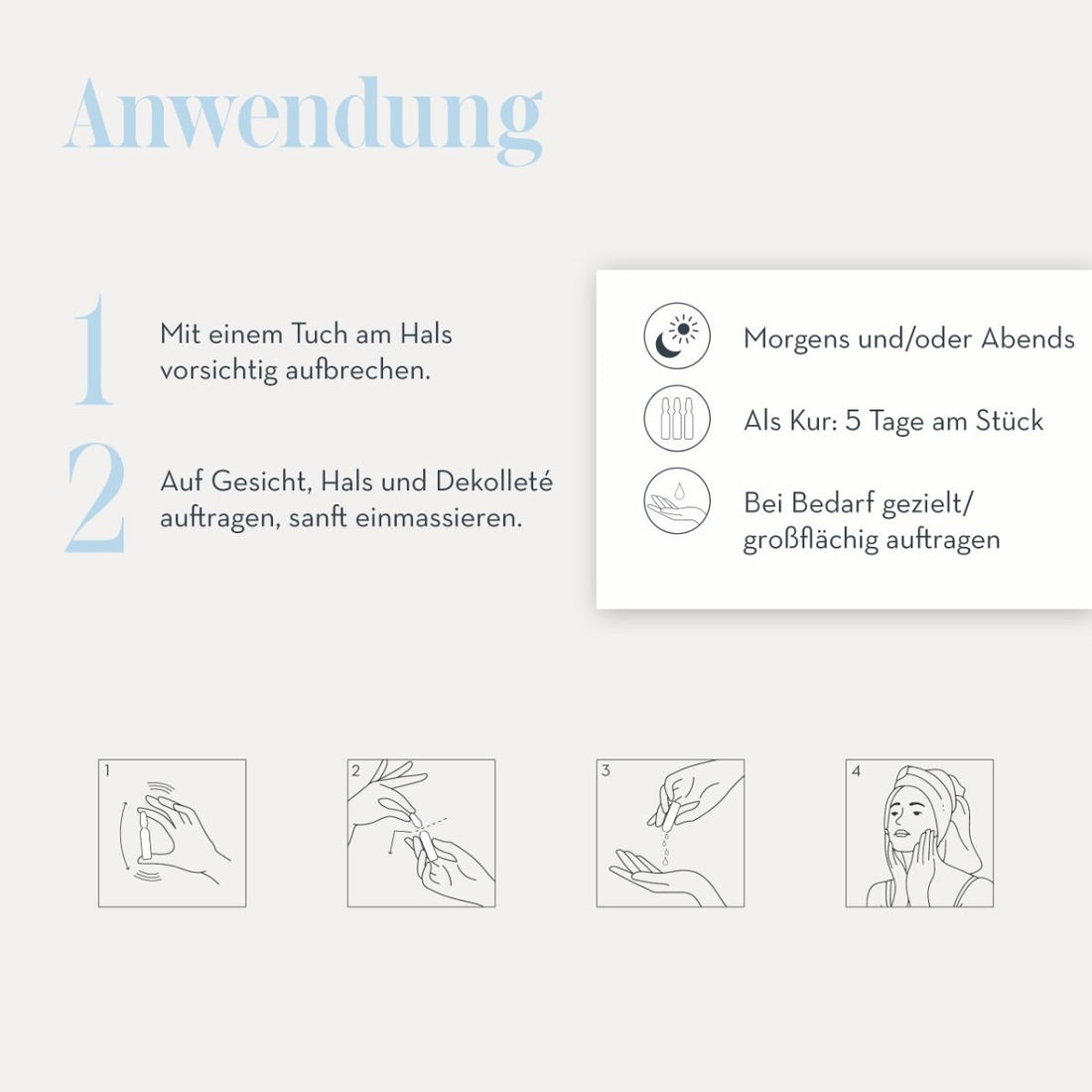 Anwendung

1 Mit einem Tuch am Hals vorsichtig aufbrechen.

2 Auf Gesicht, Hals und Dekolleté auftragen, sanft einmassieren.

Morgens und/oder Abends

Als Kur: 5 Tage am Stück

Bei Bedarf gezielt/ großflächig auftragen

1

2

3

4